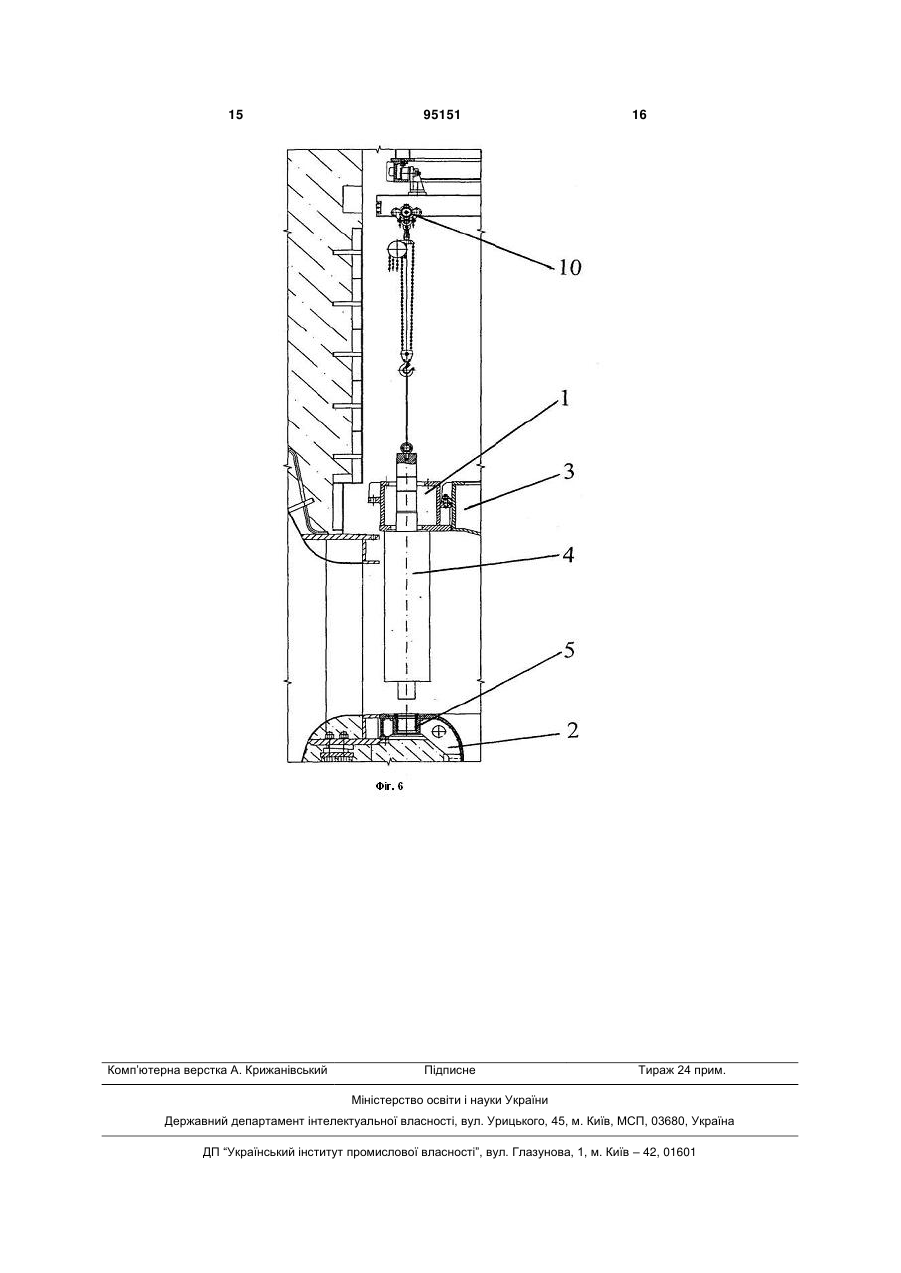 15 95151 16

10

1

3

4

5

2

Фіг. 6

Комп'ютерна верстка А. Крижанівський Підписне Тираж 24 прим.

Міністерство освіти і науки України

Державний департамент інтелектуальної власності, вул. Урицького, 45, м. Київ, МСП, 03680, Україна

ДП "Український інститут промислової власності", вул. Глазунова, 1, м. Київ – 42, 01601